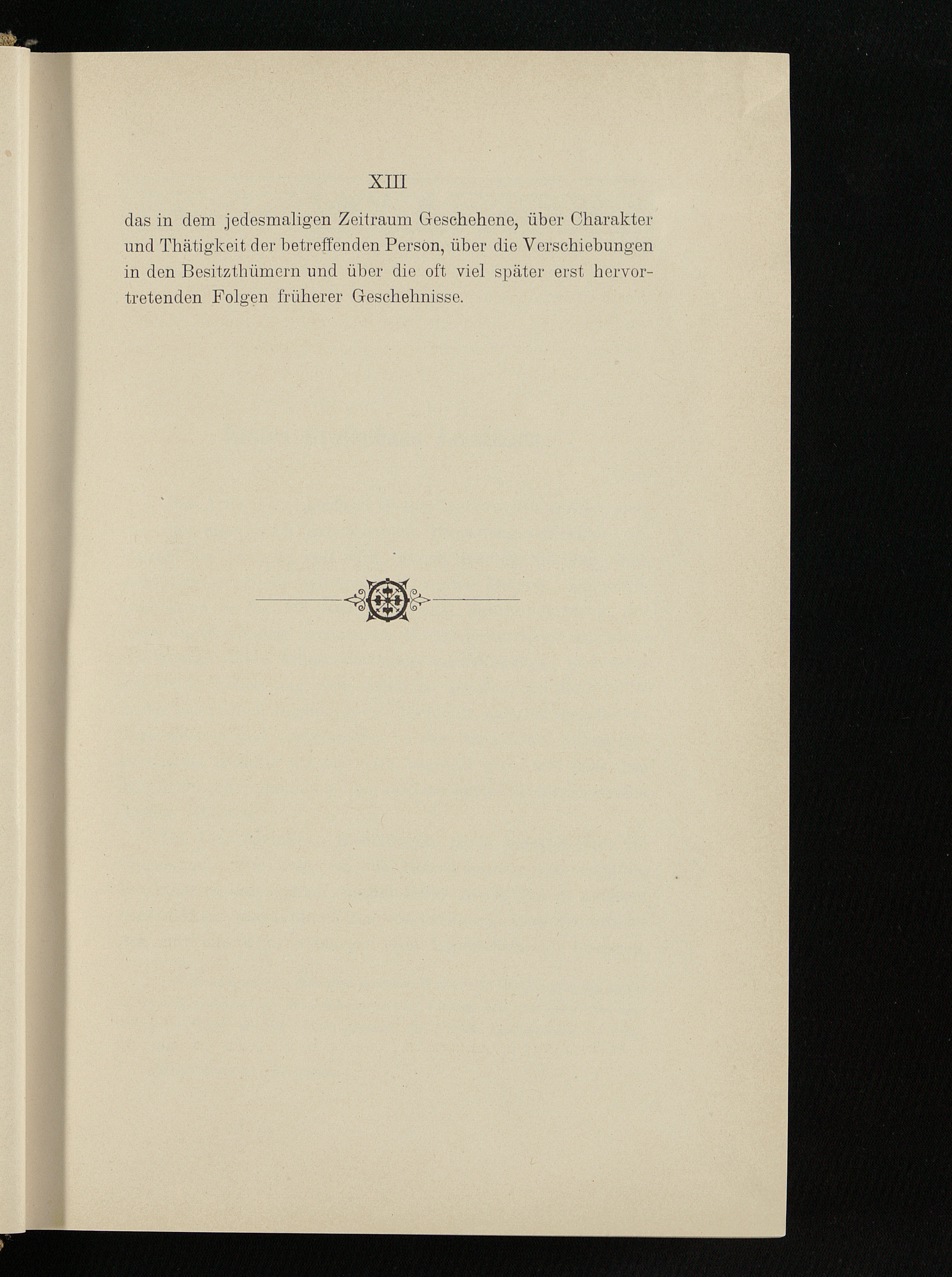 XIII

das in dem jedesmaligen Zeitraum Geschehene, über Charakter und Thätigkeit der betreffenden Person, über die Verschiebungen in den Besitzthümern und über die oft viel später erst hervortretenden Folgen früherer Geschehnisse.